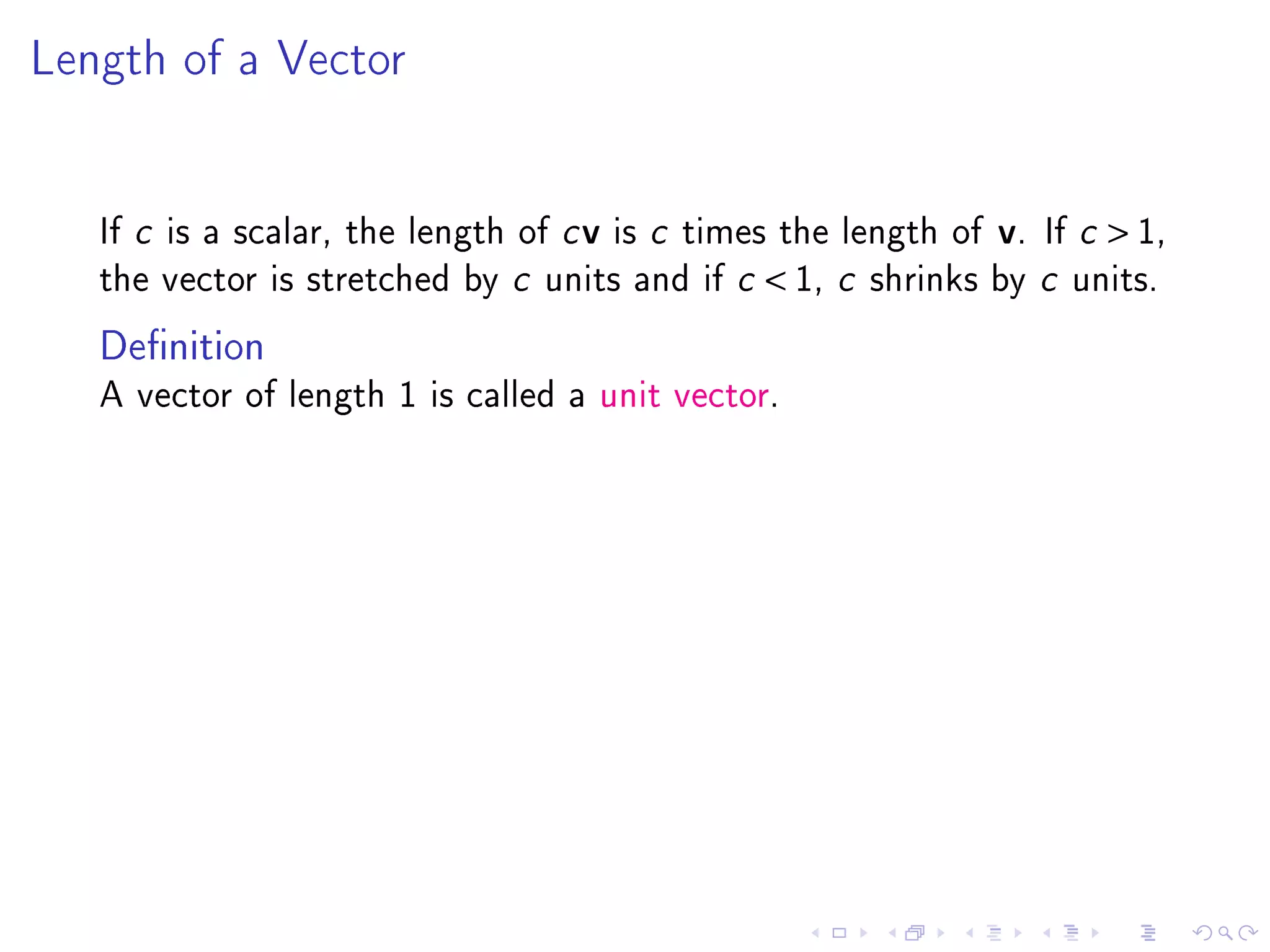 Length of a Vector

If $c$ is a scalar, the length of $c\mathbf{v}$ is $c$ times the length of $\mathbf{v}$. If $c > 1$, the vector is stretched by $c$ units and if $c < 1$, $c$ shrinks by $c$ units.

Definition
A vector of length 1 is called a unit vector.